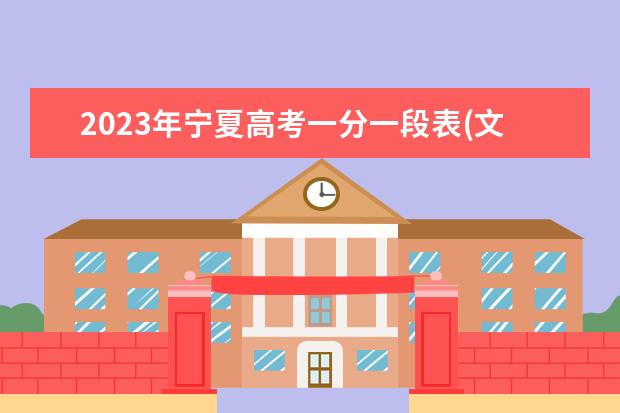 2023年宁夏高考一分一段表(文